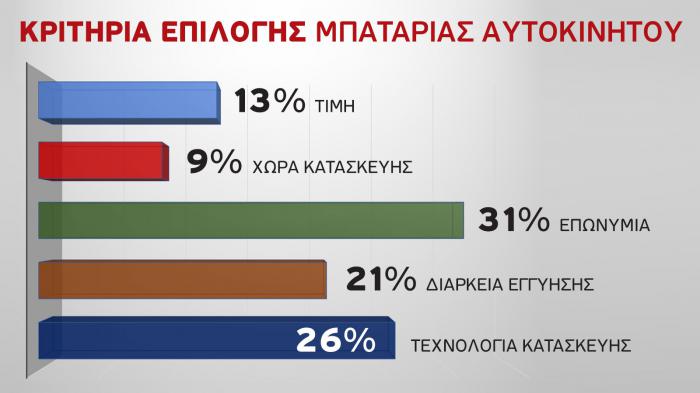 ΚΡΙΤΗΡΙΑ ΕΠΙΛΟΓΗΣ ΜΠΑΤΑΡΙΑΣ ΑΥΤΟΚΙΝΗΤΟΥ

13% ΤΙΜΗ

9% ΧΩΡΑ ΚΑΤΑΣΚΕΥΗΣ

31% ΕΠΩΝΥΜΙΑ

21% ΔΙΑΡΚΕΙΑ ΕΓΓΥΗΣΗΣ

26% ΤΕΧΝΟΛΟΓΙΑ ΚΑΤΑΣΚΕΥΗΣ